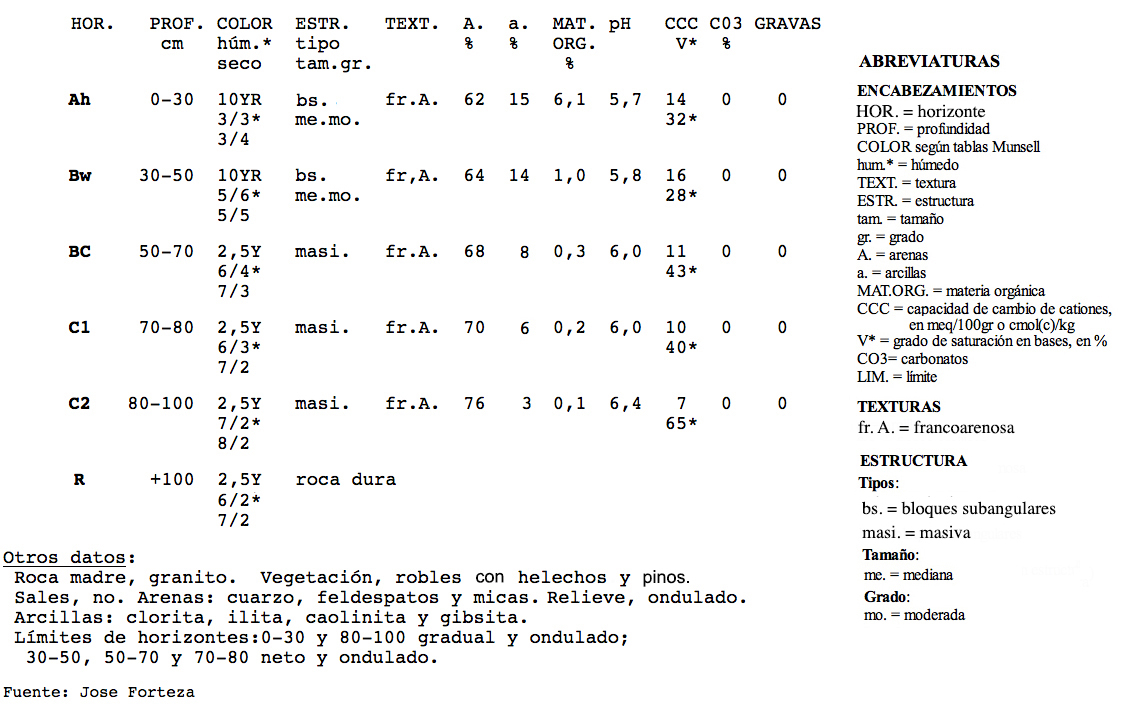 | HOR. | PROF. cm | COLOR húm.* seco | ESTR. tipo tam.gr. | TEXT. | A. % | a. % | MAT. ORG. % | pH | CCC V* | C03 % | GRAVAS |
|---|---|---|---|---|---|---|---|---|---|---|---|
| Ah | 0-30 | 10YR 3/3* 3/4 | bs. me.mo. | fr.A. | 62 | 15 | 6,1 | 5,7 | 14 32* | 0 | 0 |
| Bw | 30-50 | 10YR 5/6* 5/5 | bs. me.mo. | fr,A. | 64 | 14 | 1,0 | 5,8 | 16 28* | 0 | 0 |
| BC | 50-70 | 2,5Y 6/4* 7/3 | masi. | fr.A. | 68 | 8 | 0,3 | 6,0 | 11 43* | 0 | 0 |
| C1 | 70-80 | 2,5Y 6/3* 7/2 | masi. | fr.A. | 70 | 6 | 0,2 | 6,0 | 10 40* | 0 | 0 |
| C2 | 80-100 | 2,5Y 7/2* 8/2 | masi. | fr.A. | 76 | 3 | 0,1 | 6,4 | 7 65* | 0 | 0 |
| R | +100 | 2,5Y 6/2* 7/2 | roca dura | | | | | | | | |

Otros datos:
Roca madre, granito. Vegetación, robles con helechos y pinos.
Sales, no. Arenas: cuarzo, feldespatos y micas. Relieve, ondulado.
Arcillas: clorita, ilita, caolinita y gibsita.
Límites de horizontes:0-30 y 80-100 gradual y ondulado;
30-50, 50-70 y 70-80 neto y ondulado.

Fuente: Jose Forteza

ABREVIATURAS

ENCABEZAMIENTOS
HOR. = horizonte
PROF. = profundidad
COLOR según tablas Munsell
hum.* = húmedo
TEXT. = textura
ESTR. = estructura
tam. = tamaño
gr. = grado
A. = arenas
a. = arcillas
MAT.ORG. = materia orgánica
CCC = capacidad de cambio de cationes, en meq/100gr o cmol(c)/kg
V* = grado de saturación en bases, en %
CO3= carbonatos
LIM. = límite

TEXTURAS
fr. A. = francoarenosa

ESTRUCTURA
Tipos:
bs. = bloques subangulares
masi. = masiva
Tamaño:
me. = mediana
Grado:
mo. = moderada